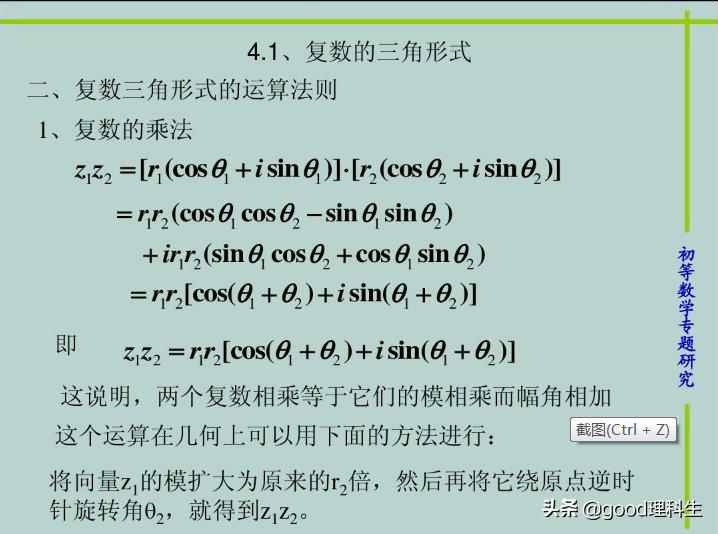 4.1、复数的三角形式

二、复数三角形式的运算法则

1、复数的乘法

$z_1z_2=[r_1(\cos\theta_1+i\sin\theta_1)]\cdot[r_2(\cos\theta_2+i\sin\theta_2)]$

$=r_1r_2(\cos\theta_1\cos\theta_2-\sin\theta_1\sin\theta_2)$

$+ir_1r_2(\sin\theta_1\cos\theta_2+\cos\theta_1\sin\theta_2)$

$=r_1r_2[\cos(\theta_1+\theta_2)+i\sin(\theta_1+\theta_2)]$

即 $z_1z_2=r_1r_2[\cos(\theta_1+\theta_2)+i\sin(\theta_1+\theta_2)]$

这说明，两个复数相乘等于它们的模相乘而幅角相加

这个运算在几何上可以用下面的方法进行：

截图(Ctrl + Z)

将向量$z_1$的模扩大为原来的$r_2$倍，然后再将它绕原点逆时针旋转角$\theta_2$，就得到$z_1z_2$。

初等数学专题研究

头条 @good理科生